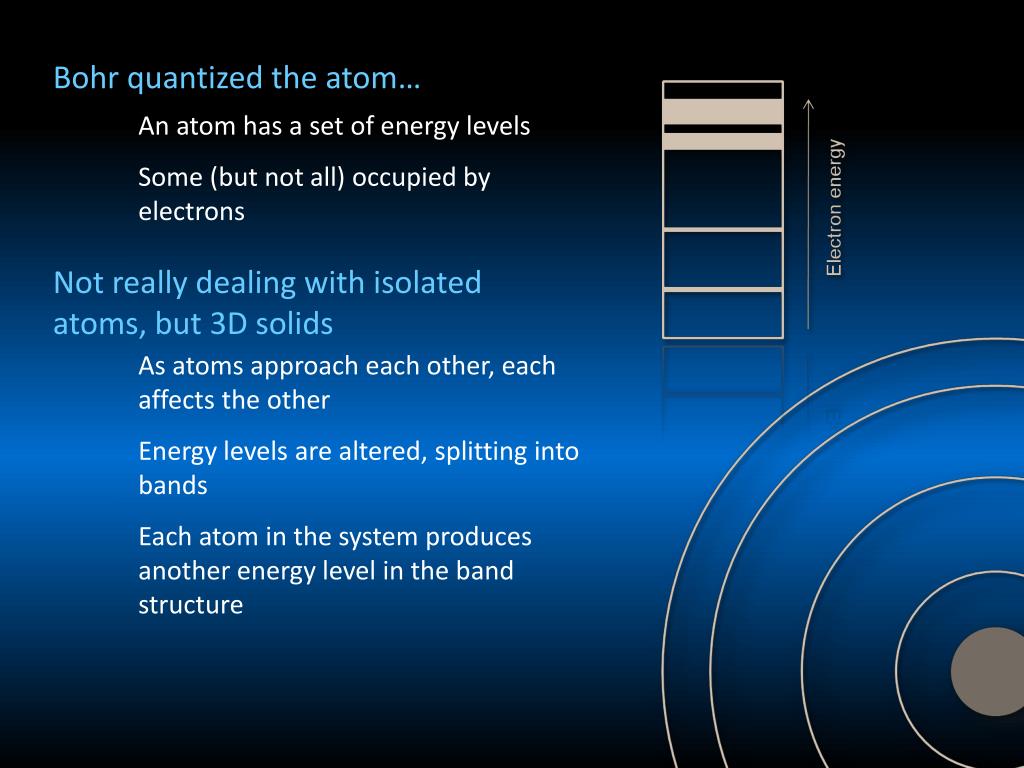 Bohr quantized the atom…

An atom has a set of energy levels

Some (but not all) occupied by electrons

Not really dealing with isolated atoms, but 3D solids

As atoms approach each other, each affects the other

Energy levels are altered, splitting into bands

Each atom in the system produces another energy level in the band structure

Electron energy